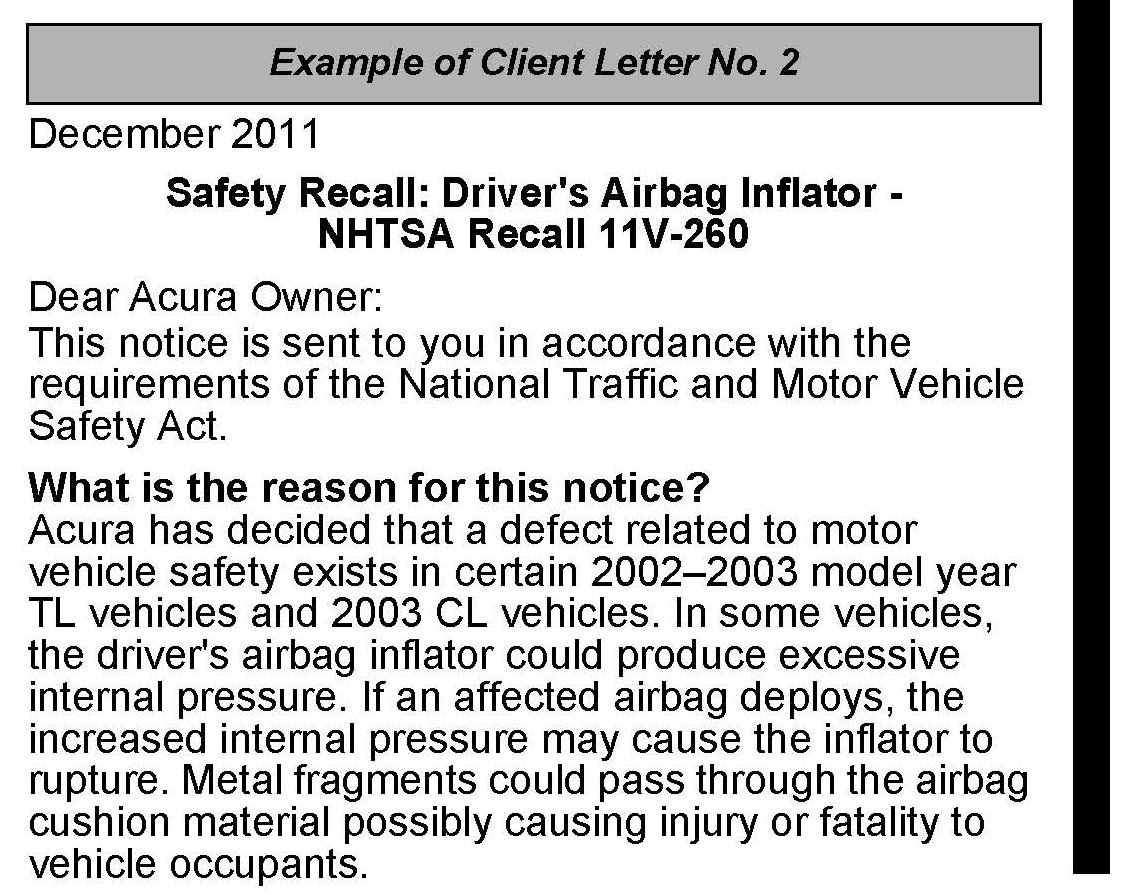 Example of Client Letter No. 2

December 2011

Safety Recall: Driver's Airbag Inflator - NHTSA Recall 11V-260

Dear Acura Owner:

This notice is sent to you in accordance with the requirements of the National Traffic and Motor Vehicle Safety Act.

What is the reason for this notice?
Acura has decided that a defect related to motor vehicle safety exists in certain 2002–2003 model year TL vehicles and 2003 CL vehicles. In some vehicles, the driver's airbag inflator could produce excessive internal pressure. If an affected airbag deploys, the increased internal pressure may cause the inflator to rupture. Metal fragments could pass through the airbag cushion material possibly causing injury or fatality to vehicle occupants.